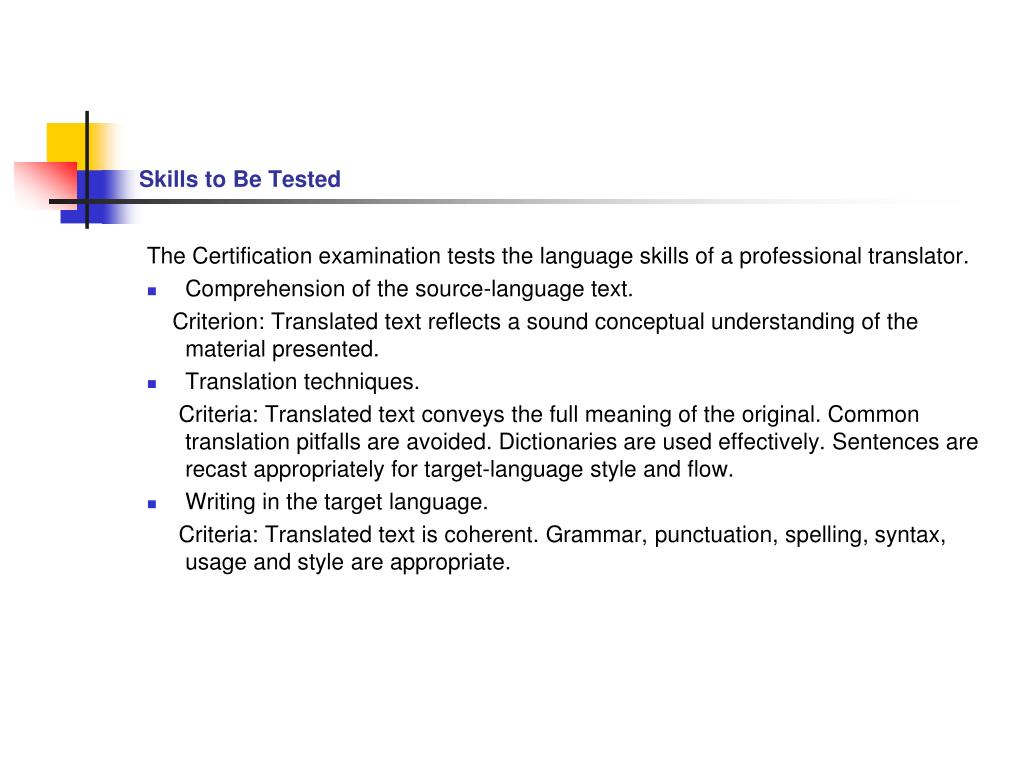 Skills to Be Tested

The Certification examination tests the language skills of a professional translator.

- Comprehension of the source-language text.

Criterion: Translated text reflects a sound conceptual understanding of the material presented.

- Translation techniques.

Criteria: Translated text conveys the full meaning of the original. Common translation pitfalls are avoided. Dictionaries are used effectively. Sentences are recast appropriately for target-language style and flow.

- Writing in the target language.

Criteria: Translated text is coherent. Grammar, punctuation, spelling, syntax, usage and style are appropriate.